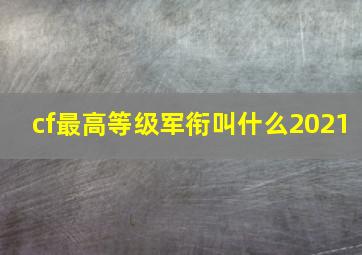 cf最高等级军衔叫什么2021